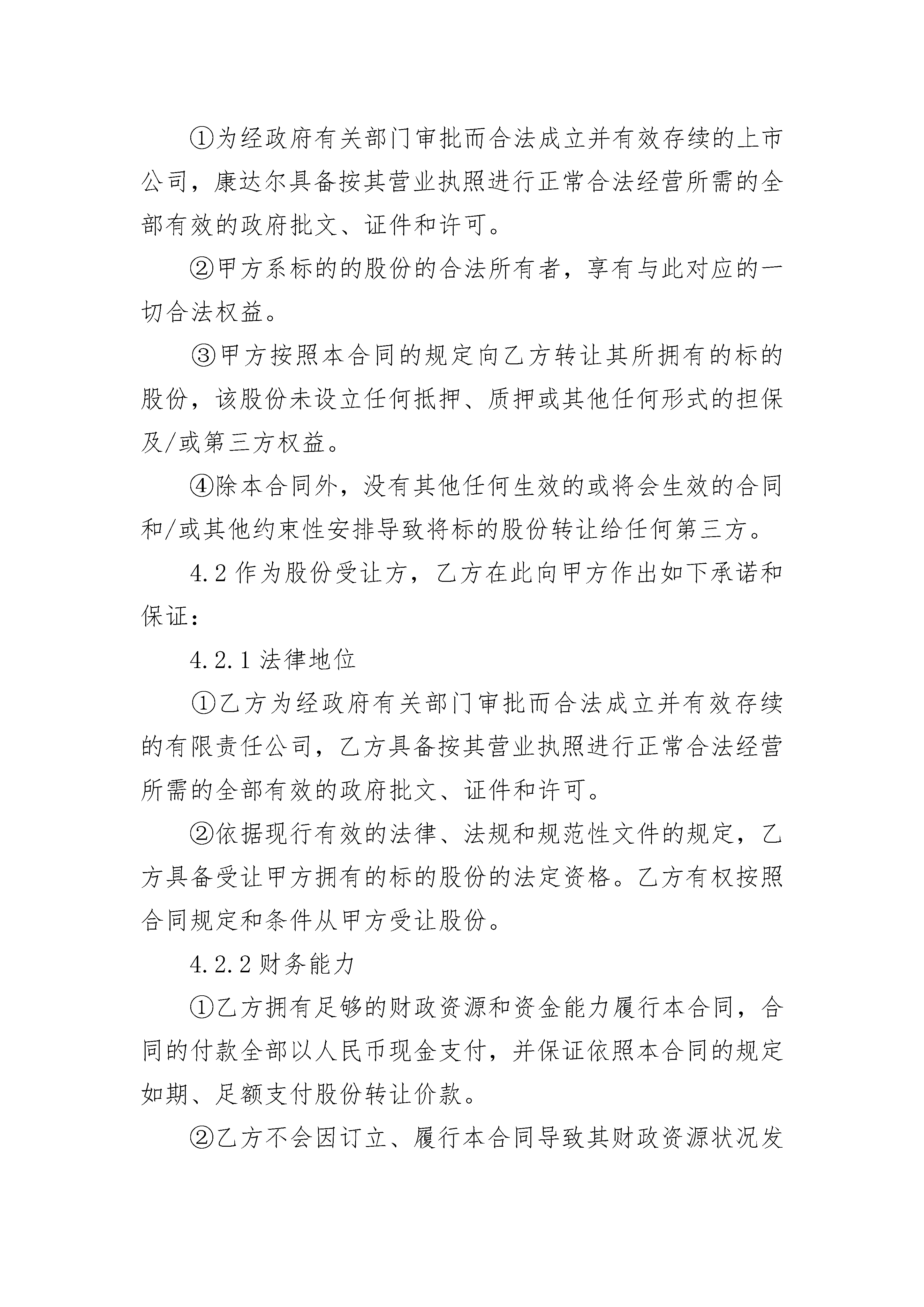 ①为经政府有关部门审批而合法成立并有效存续的上市公司，康达尔具备按其营业执照进行正常合法经营所需的全部有效的政府批文、证件和许可。

②甲方系标的的股份的合法所有者，享有与此对应的一切合法权益。

③甲方按照本合同的规定向乙方转让其所拥有的标的股份，该股份未设立任何抵押、质押或其他任何形式的担保及/或第三方权益。

④除本合同外，没有其他任何生效的或将会生效的合同和/或其他约束性安排导致将标的股份转让给任何第三方。

4.2 作为股份受让方，乙方在此向甲方作出如下承诺和保证：

4.2.1 法律地位

①乙方为经政府有关部门审批而合法成立并有效存续的有限责任公司，乙方具备按其营业执照进行正常合法经营所需的全部有效的政府批文、证件和许可。

②依据现行有效的法律、法规和规范性文件的规定，乙方具备受让甲方拥有的标的股份的法定资格。乙方有权按照合同规定和条件从甲方受让股份。

4.2.2 财务能力

①乙方拥有足够的财政资源和资金能力履行本合同，合同的付款全部以人民币现金支付，并保证依照本合同的规定如期、足额支付股份转让价款。

②乙方不会因订立、履行本合同导致其财政资源状况发